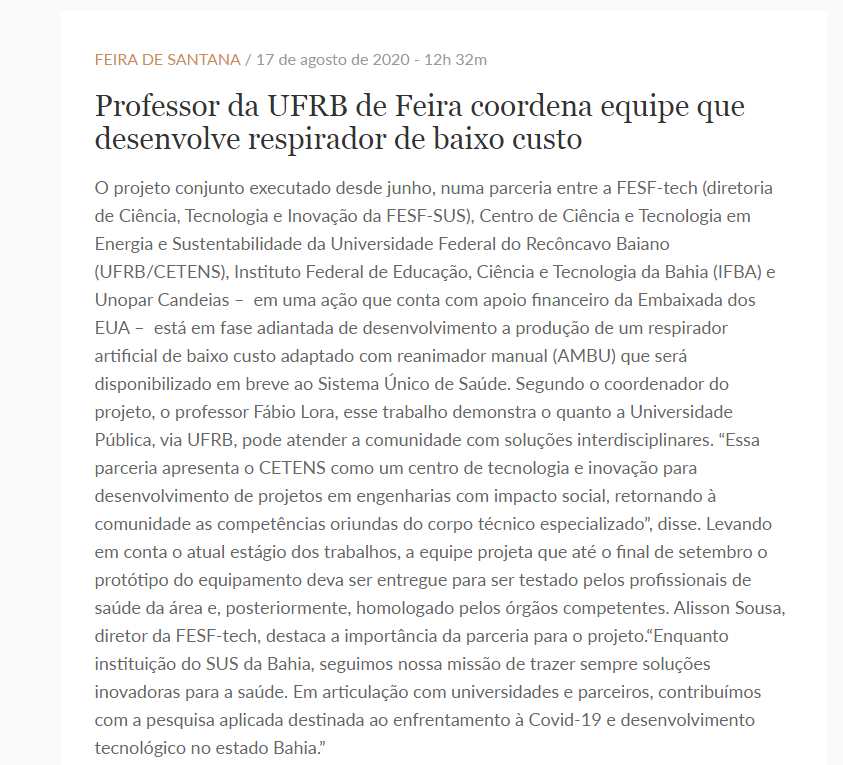 FEIRA DE SANTANA / 17 de agosto de 2020 - 12h 32m

Professor da UFRB de Feira coordena equipe que desenvolve respirador de baixo custo

O projeto conjunto executado desde junho, numa parceria entre a FESF-tech (diretoria de Ciência, Tecnologia e Inovação da FESF-SUS), Centro de Ciência e Tecnologia em Energia e Sustentabilidade da Universidade Federal do Recôncavo Baiano (UFRB/CETENS), Instituto Federal de Educação, Ciência e Tecnologia da Bahia (IFBA) e Unopar Candeias – em uma ação que conta com apoio financeiro da Embaixada dos EUA – está em fase adiantada de desenvolvimento a produção de um respirador artificial de baixo custo adaptado com reanimador manual (AMBU) que será disponibilizado em breve ao Sistema Único de Saúde. Segundo o coordenador do projeto, o professor Fábio Lora, esse trabalho demonstra o quanto a Universidade Pública, via UFRB, pode atender a comunidade com soluções interdisciplinares. “Essa parceria apresenta o CETENS como um centro de tecnologia e inovação para desenvolvimento de projetos em engenharias com impacto social, retornando à comunidade as competências oriundas do corpo técnico especializado”, disse. Levando em conta o atual estágio dos trabalhos, a equipe projeta que até o final de setembro o protótipo do equipamento deva ser entregue para ser testado pelos profissionais de saúde da área e, posteriormente, homologado pelos órgãos competentes. Alisson Sousa, diretor da FESF-tech, destaca a importância da parceria para o projeto.“Enquanto instituição do SUS da Bahia, seguimos nossa missão de trazer sempre soluções inovadoras para a saúde. Em articulação com universidades e parceiros, contribuímos com a pesquisa aplicada destinada ao enfrentamento à Covid-19 e desenvolvimento tecnológico no estado Bahia.”